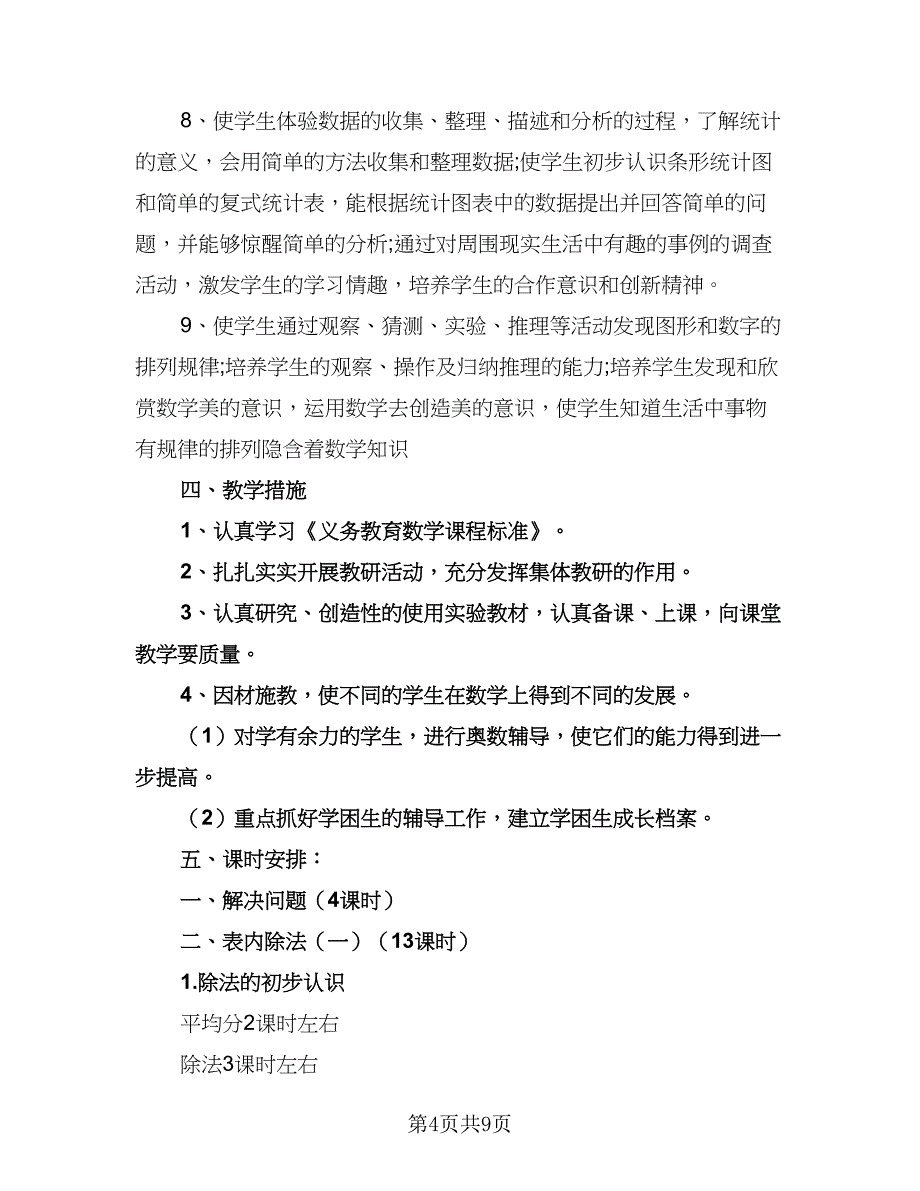 8、使学生体验数据的收集、整理、描述和分析的过程，了解统计的意义，会用简单的方法收集和整理数据;使学生初步认识条形统计图和简单的复式统计表，能根据统计图表中的数据提出并回答简单的问题，并能够惊醒简单的分析;通过对周围现实生活中有趣的事例的调查活动，激发学生的学习情趣，培养学生的合作意识和创新精神。

9、使学生通过观察、猜测、实验、推理等活动发现图形和数字的排列规律;培养学生的观察、操作及归纳推理的能力;培养学生发现和欣赏数学美的意识，运用数学去创造美的意识，使学生知道生活中事物有规律的排列隐含着数学知识

四、教学措施

1、认真学习《义务教育数学课程标准》。

2、扎扎实实开展教研活动，充分发挥集体教研的作用。

3、认真研究、创造性的使用实验教材，认真备课、上课，向课堂教学要质量。

4、因材施教，使不同的学生在数学上得到不同的发展。

（1）对学有余力的学生，进行奥数辅导，使它们的能力得到进一步提高。

（2）重点抓好学困生的辅导工作，建立学困生成长档案。

五、课时安排：

一、解决问题（4课时）

二、表内除法（一）（13课时）

1.除法的初步认识

平均分2课时左右

除法3课时左右

第4页共9页